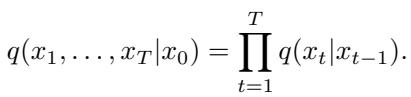 $q(x_1, \ldots, x_T | x_0) = \prod_{t=1}^{T} q(x_t | x_{t-1}).$